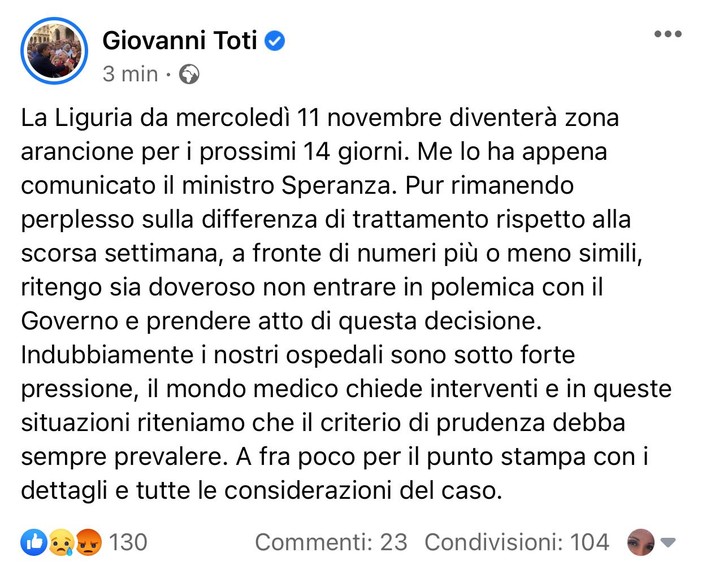 Giovanni Toti
3 min ·

La Liguria da mercoledì 11 novembre diventerà zona arancione per i prossimi 14 giorni. Me lo ha appena comunicato il ministro Speranza. Pur rimanendo perplesso sulla differenza di trattamento rispetto alla scorsa settimana, a fronte di numeri più o meno simili, ritengo sia doveroso non entrare in polemica con il Governo e prendere atto di questa decisione. Indubbiamente i nostri ospedali sono sotto forte pressione, il mondo medico chiede interventi e in queste situazioni riteniamo che il criterio di prudenza debba sempre prevalere. A fra poco per il punto stampa con i dettagli e tutte le considerazioni del caso.

130 Commenti: 23 Condivisioni: 104